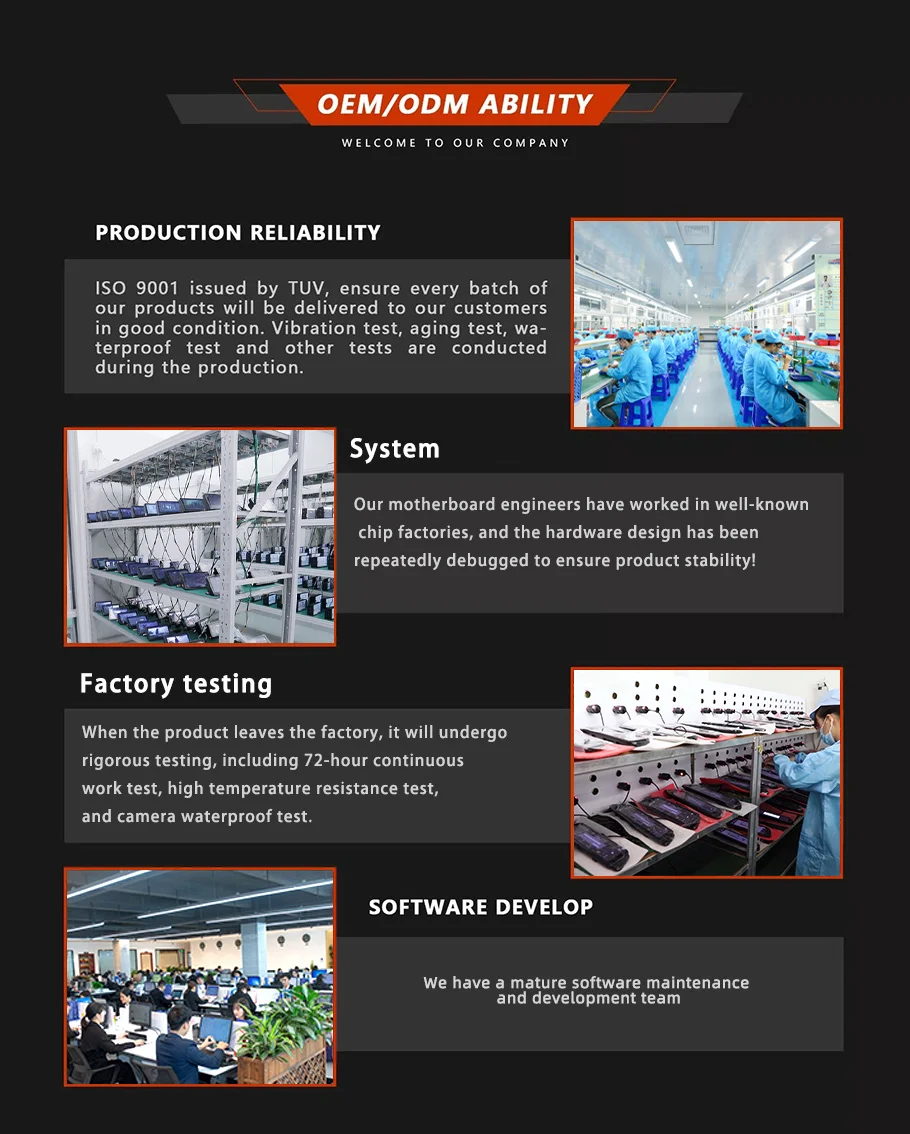 OEM/ODM ABILITY
WELCOME TO OUR COMPANY

PRODUCTION RELIABILITY

ISO 9001 issued by TUV, ensure every batch of our products will be delivered to our customers in good condition. Vibration test, aging test, waterproof test and other tests are conducted during the production.

System

Our motherboard engineers have worked in well-known chip factories, and the hardware design has been repeatedly debugged to ensure product stability!

Factory testing

When the product leaves the factory, it will undergo rigorous testing, including 72-hour continuous work test, high temperature resistance test, and camera waterproof test.

SOFTWARE DEVELOP

We have a mature software maintenance and development team